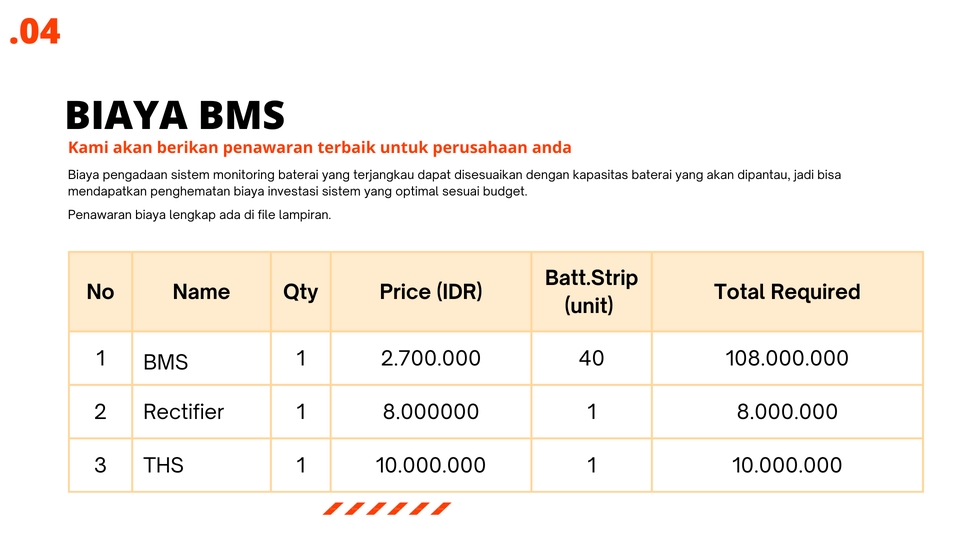 .04

BIAYA BMS

Kami akan berikan penawaran terbaik untuk perusahaan anda

Biaya pengadaan sistem monitoring baterai yang terjangkau dapat disesuaikan dengan kapasitas baterai yang akan dipantau, jadi bisa mendapatkan penghematan biaya investasi sistem yang optimal sesuai budget.

Penawaran biaya lengkap ada di file lampiran.

| No | Name | Qty | Price (IDR) | Batt.Strip (unit) | Total Required |
|---|---|---|---|---|---|
| 1 | BMS | 1 | 2.700.000 | 40 | 108.000.000 |
| 2 | Rectifier | 1 | 8.000000 | 1 | 8.000.000 |
| 3 | THS | 1 | 10.000.000 | 1 | 10.000.000 |